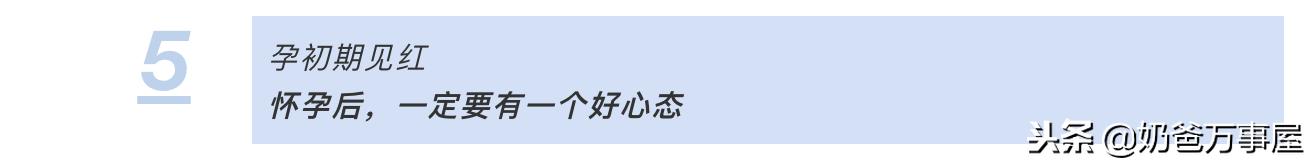 5

孕初期见红
怀孕后，一定要有一个好心态

头条 @奶爸万事屋